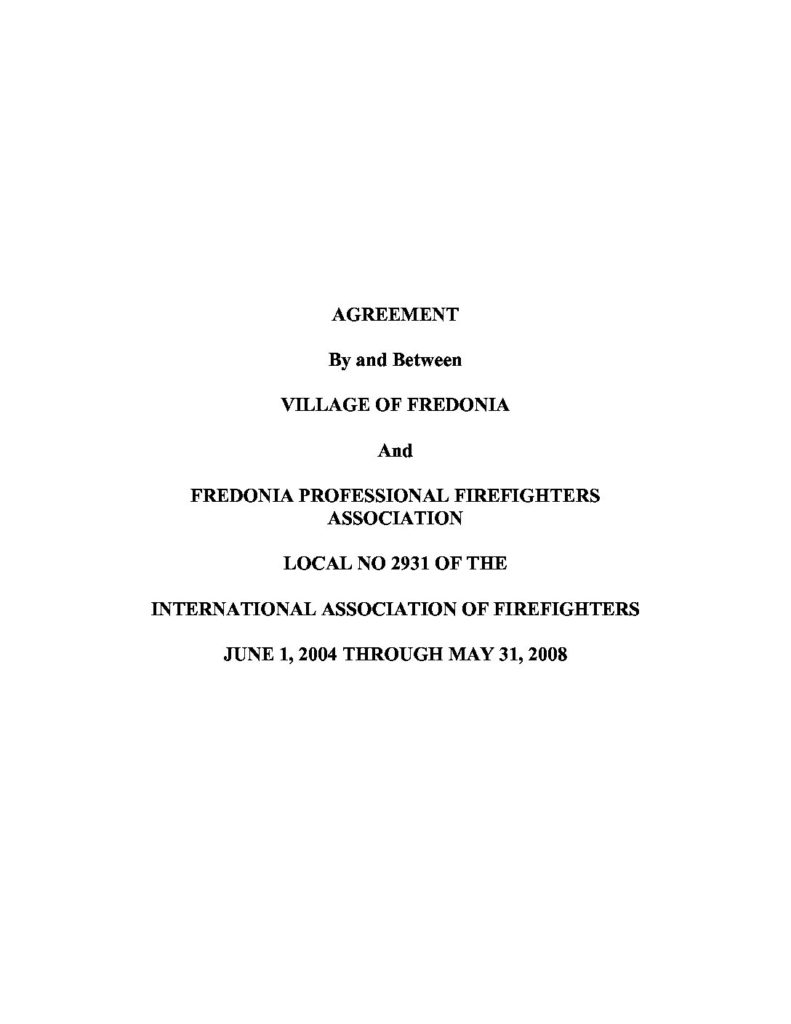 AGREEMENT

By and Between

VILLAGE OF FREDONIA

And

FREDONIA PROFESSIONAL FIREFIGHTERS ASSOCIATION

LOCAL NO 2931 OF THE

INTERNATIONAL ASSOCIATION OF FIREFIGHTERS

JUNE 1, 2004 THROUGH MAY 31, 2008